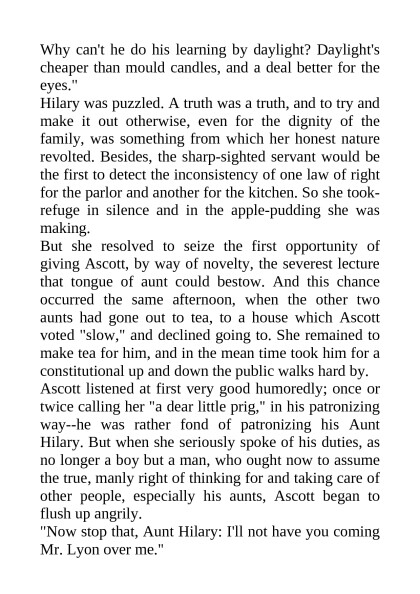 Why can't he do his learning by daylight? Daylight's cheaper than mould candles, and a deal better for the eyes."

Hilary was puzzled. A truth was a truth, and to try and make it out otherwise, even for the dignity of the family, was something from which her honest nature revolted. Besides, the sharp-sighted servant would be the first to detect the inconsistency of one law of right for the parlor and another for the kitchen. So she took-refuge in silence and in the apple-pudding she was making.

But she resolved to seize the first opportunity of giving Ascott, by way of novelty, the severest lecture that tongue of aunt could bestow. And this chance occurred the same afternoon, when the other two aunts had gone out to tea, to a house which Ascott voted "slow," and declined going to. She remained to make tea for him, and in the mean time took him for a constitutional up and down the public walks hard by.

Ascott listened at first very good humoredly; once or twice calling her "a dear little prig," in his patronizing way--he was rather fond of patronizing his Aunt Hilary. But when she seriously spoke of his duties, as no longer a boy but a man, who ought now to assume the true, manly right of thinking for and taking care of other people, especially his aunts, Ascott began to flush up angrily.

"Now stop that, Aunt Hilary: I'll not have you coming Mr. Lyon over me."